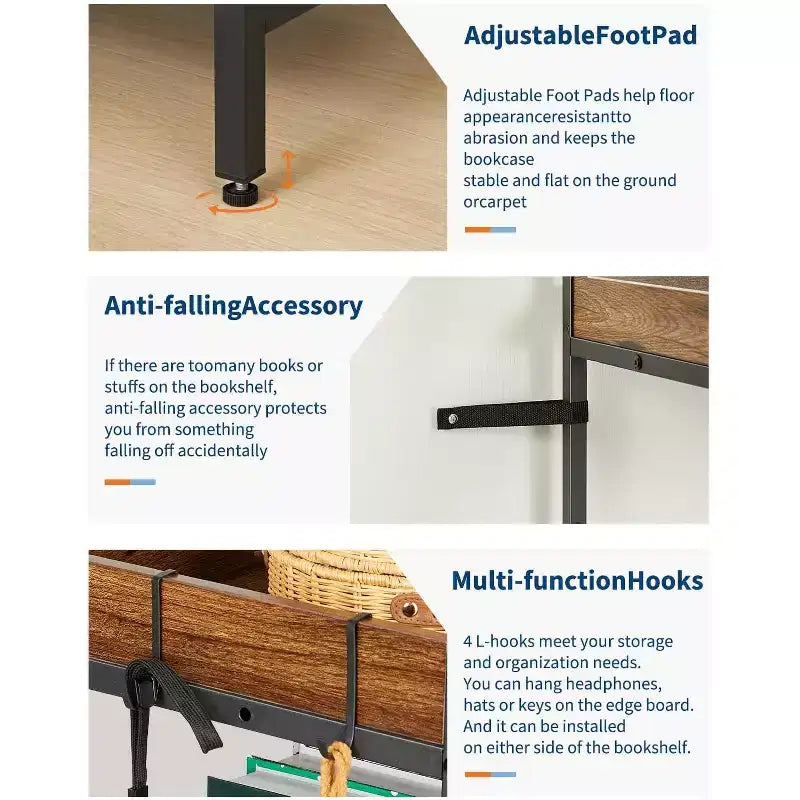 AdjustableFootPad

Adjustable Foot Pads help floor appearanceresistantto abrasion and keeps the bookcase stable and flat on the ground orcarpet

Anti-fallingAccessory

If there are toomany books or stuffs on the bookshelf, anti-falling accessory protects you from something falling off accidentally

Multi-functionHooks

4 L-hooks meet your storage and organization needs. You can hang headphones, hats or keys on the edge board. And it can be installed on either side of the bookshelf.